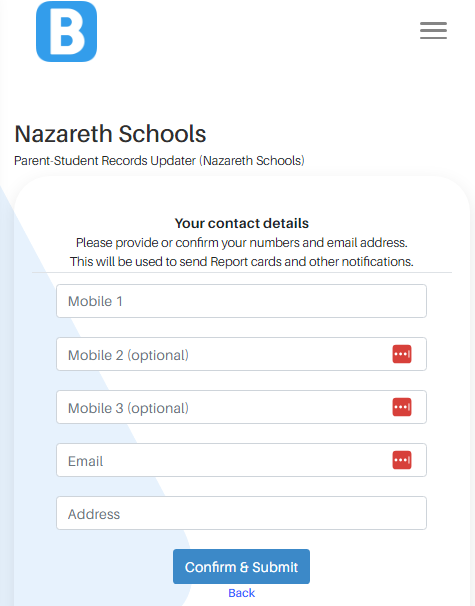 B

Nazareth Schools

Parent-Student Records Updater (Nazareth Schools)

Your contact details

Please provide or confirm your numbers and email address.
This will be used to send Report cards and other notifications.

Mobile 1

Mobile 2 (optional)

Mobile 3 (optional)

Email

Address

Confirm & Submit

Back